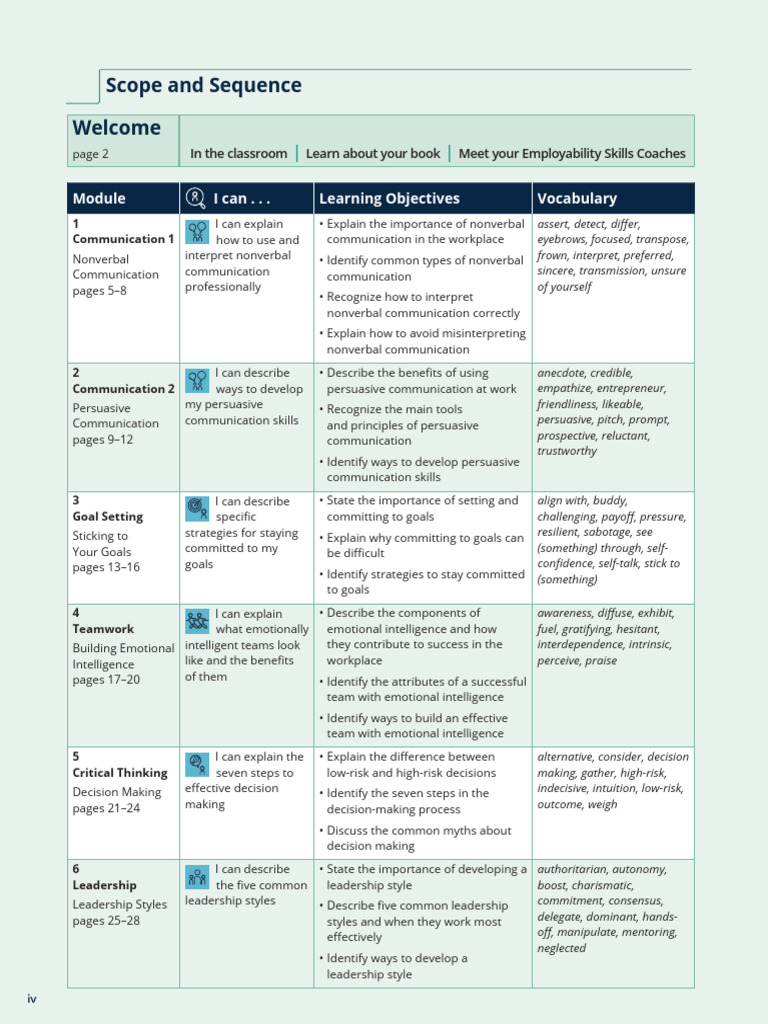 Scope and Sequence

Welcome
page 2

In the classroom | Learn about your book | Meet your Employability Skills Coaches

| Module | I can . . . | Learning Objectives | Vocabulary |
|---|---|---|---|
| 1 Communication 1 Nonverbal Communication pages 5–8 | I can explain how to use and interpret nonverbal communication professionally | • Explain the importance of nonverbal communication in the workplace • Identify common types of nonverbal communication • Recognize how to interpret nonverbal communication correctly • Explain how to avoid misinterpreting nonverbal communication | assert, detect, differ, eyebrows, focused, transpose, frown, interpret, preferred, sincere, transmission, unsure of yourself |
| 2 Communication 2 Persuasive Communication pages 9–12 | I can describe ways to develop my persuasive communication skills | • Describe the benefits of using persuasive communication at work • Recognize the main tools and principles of persuasive communication • Identify ways to develop persuasive communication skills | anecdote, credible, empathize, entrepreneur, friendliness, likeable, persuasive, pitch, prompt, prospective, reluctant, trustworthy |
| 3 Goal Setting Sticking to Your Goals pages 13–16 | I can describe specific strategies for staying committed to my goals | • State the importance of setting and committing to goals • Explain why committing to goals can be difficult • Identify strategies to stay committed to goals | align with, buddy, challenging, payoff, pressure, resilient, sabotage, see (something) through, self-confidence, self-talk, stick to (something) |
| 4 Teamwork Building Emotional Intelligence pages 17–20 | I can explain what emotionally intelligent teams look like and the benefits of them | • Describe the components of emotional intelligence and how they contribute to success in the workplace • Identify the attributes of a successful team with emotional intelligence • Identify ways to build an effective team with emotional intelligence | awareness, diffuse, exhibit, fuel, gratifying, hesitant, interdependence, intrinsic, perceive, praise |
| 5 Critical Thinking Decision Making pages 21–24 | I can explain the seven steps to effective decision making | • Explain the difference between low-risk and high-risk decisions • Identify the seven steps in the decision-making process • Discuss the common myths about decision making | alternative, consider, decision making, gather, high-risk, indecisive, intuition, low-risk, outcome, weigh |
| 6 Leadership Leadership Styles pages 25–28 | I can describe the five common leadership styles | • State the importance of developing a leadership style • Describe five common leadership styles and when they work most effectively • Identify ways to develop a leadership style | authoritarian, autonomy, boost, charismatic, commitment, consensus, delegate, dominant, hands-off, manipulate, mentoring, neglected |

iv